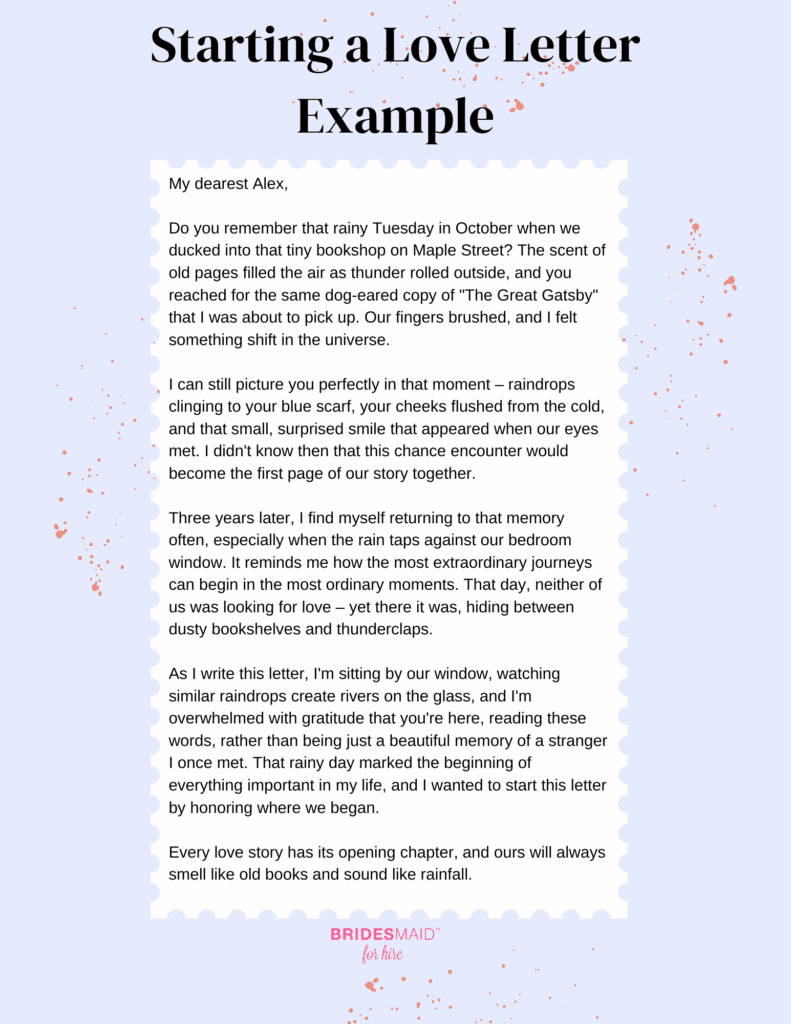 Starting a Love Letter Example

My dearest Alex,

Do you remember that rainy Tuesday in October when we ducked into that tiny bookshop on Maple Street? The scent of old pages filled the air as thunder rolled outside, and you reached for the same dog-eared copy of "The Great Gatsby" that I was about to pick up. Our fingers brushed, and I felt something shift in the universe.

I can still picture you perfectly in that moment – raindrops clinging to your blue scarf, your cheeks flushed from the cold, and that small, surprised smile that appeared when our eyes met. I didn't know then that this chance encounter would become the first page of our story together.

Three years later, I find myself returning to that memory often, especially when the rain taps against our bedroom window. It reminds me how the most extraordinary journeys can begin in the most ordinary moments. That day, neither of us was looking for love – yet there it was, hiding between dusty bookshelves and thunderclaps.

As I write this letter, I'm sitting by our window, watching similar raindrops create rivers on the glass, and I'm overwhelmed with gratitude that you're here, reading these words, rather than being just a beautiful memory of a stranger I once met. That rainy day marked the beginning of everything important in my life, and I wanted to start this letter by honoring where we began.

Every love story has its opening chapter, and ours will always smell like old books and sound like rainfall.

BRIDESMAID™
for hire